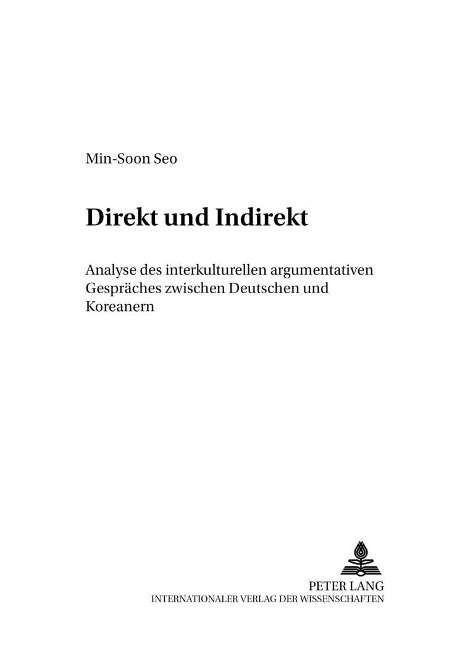 Min-Soon Seo

Direkt und Indirekt

Analyse des interkulturellen argumentativen Gespräches zwischen Deutschen und Koreanern

PETER LANG
INTERNATIONALER VERLAG DER WISSENSCHAFTEN